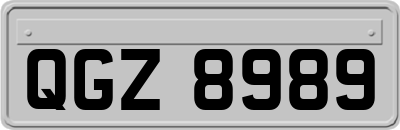 QGZ 8989